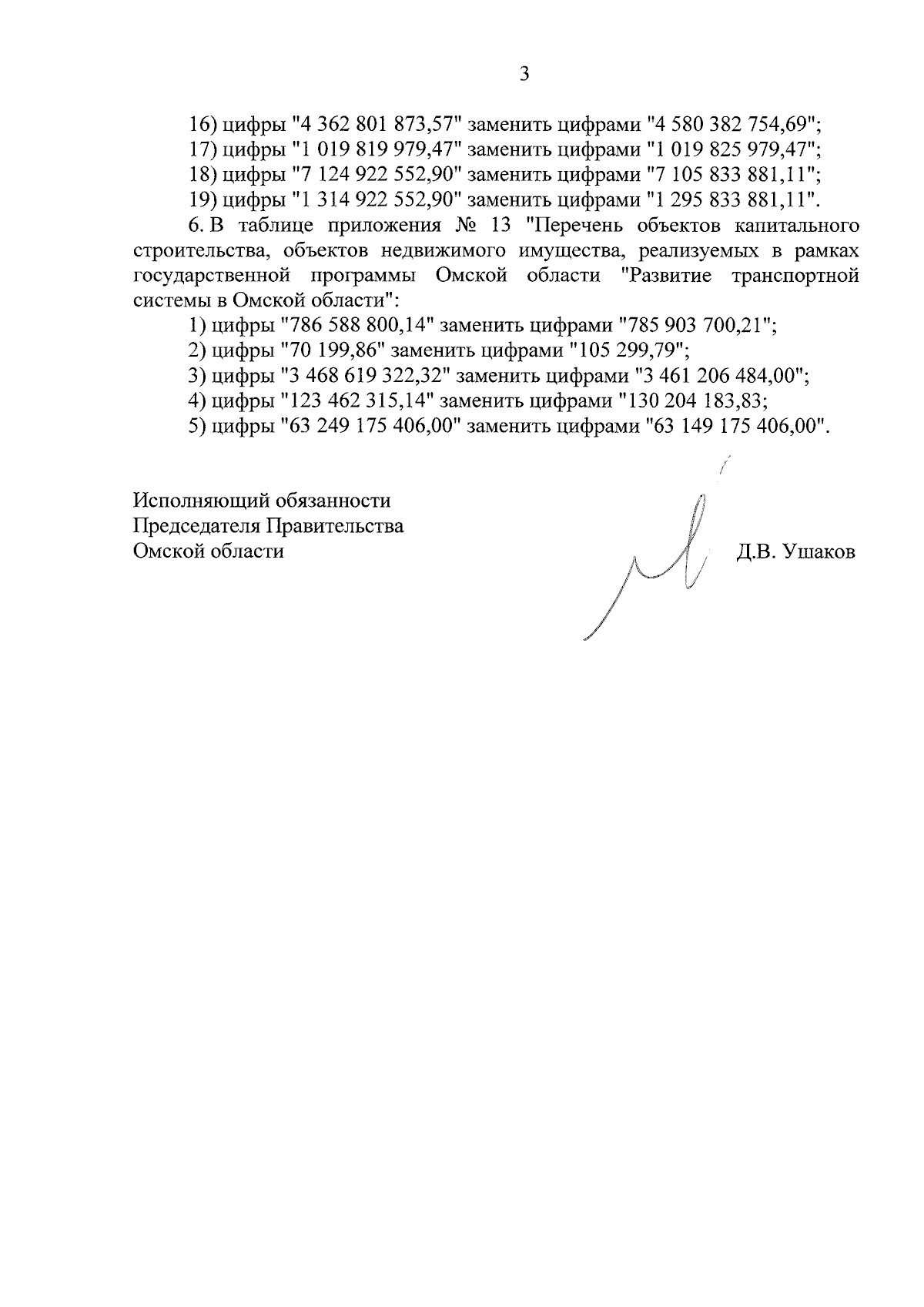 3

16) цифры "4 362 801 873,57" заменить цифрами "4 580 382 754,69";
17) цифры "1 019 819 979,47" заменить цифрами "1 019 825 979,47";
18) цифры "7 124 922 552,90" заменить цифрами "7 105 833 881,11";
19) цифры "1 314 922 552,90" заменить цифрами "1 295 833 881,11".

6. В таблице приложения № 13 "Перечень объектов капитального строительства, объектов недвижимого имущества, реализуемых в рамках государственной программы Омской области "Развитие транспортной системы в Омской области":

1) цифры "786 588 800,14" заменить цифрами "785 903 700,21";
2) цифры "70 199,86" заменить цифрами "105 299,79";
3) цифры "3 468 619 322,32" заменить цифрами "3 461 206 484,00";
4) цифры "123 462 315,14" заменить цифрами "130 204 183,83;
5) цифры "63 249 175 406,00" заменить цифрами "63 149 175 406,00".

Исполняющий обязанности
Председателя Правительства
Омской области

Д.В. Ушаков